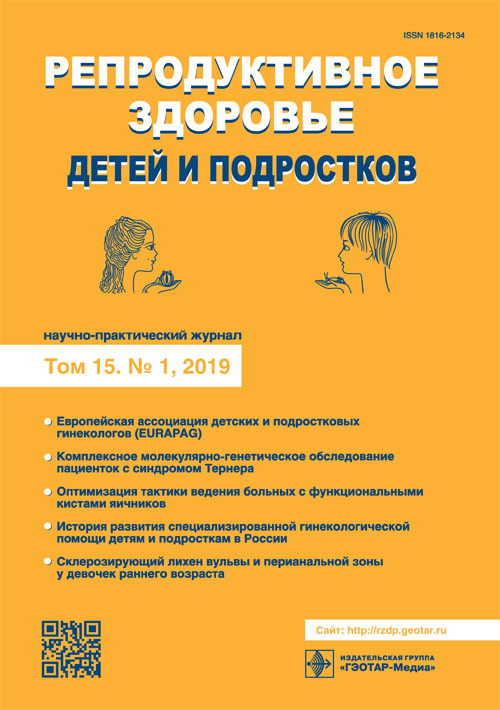 ISSN 1816-2134

РЕПРОДУКТИВНОЕ ЗДОРОВЬЕ
ДЕТЕЙ И ПОДРОСТКОВ

научно-практический журнал
Том 15. № 1, 2019

Европейская ассоциация детских и подростковых гинекологов (EURAPAG)

Комплексное молекулярно-генетическое обследование пациенток с синдромом Тернера

Оптимизация тактики ведения больных с функциональными кистами яичников

История развития специализированной гинекологической помощи детям и подросткам в России

Склерозирующий лихен вульвы и перианальной зоны у девочек раннего возраста

Сайт: http://rzdp.geotar.ru

ИЗДАТЕЛЬСКАЯ ГРУППА «ГЭОТАР-Медиа»